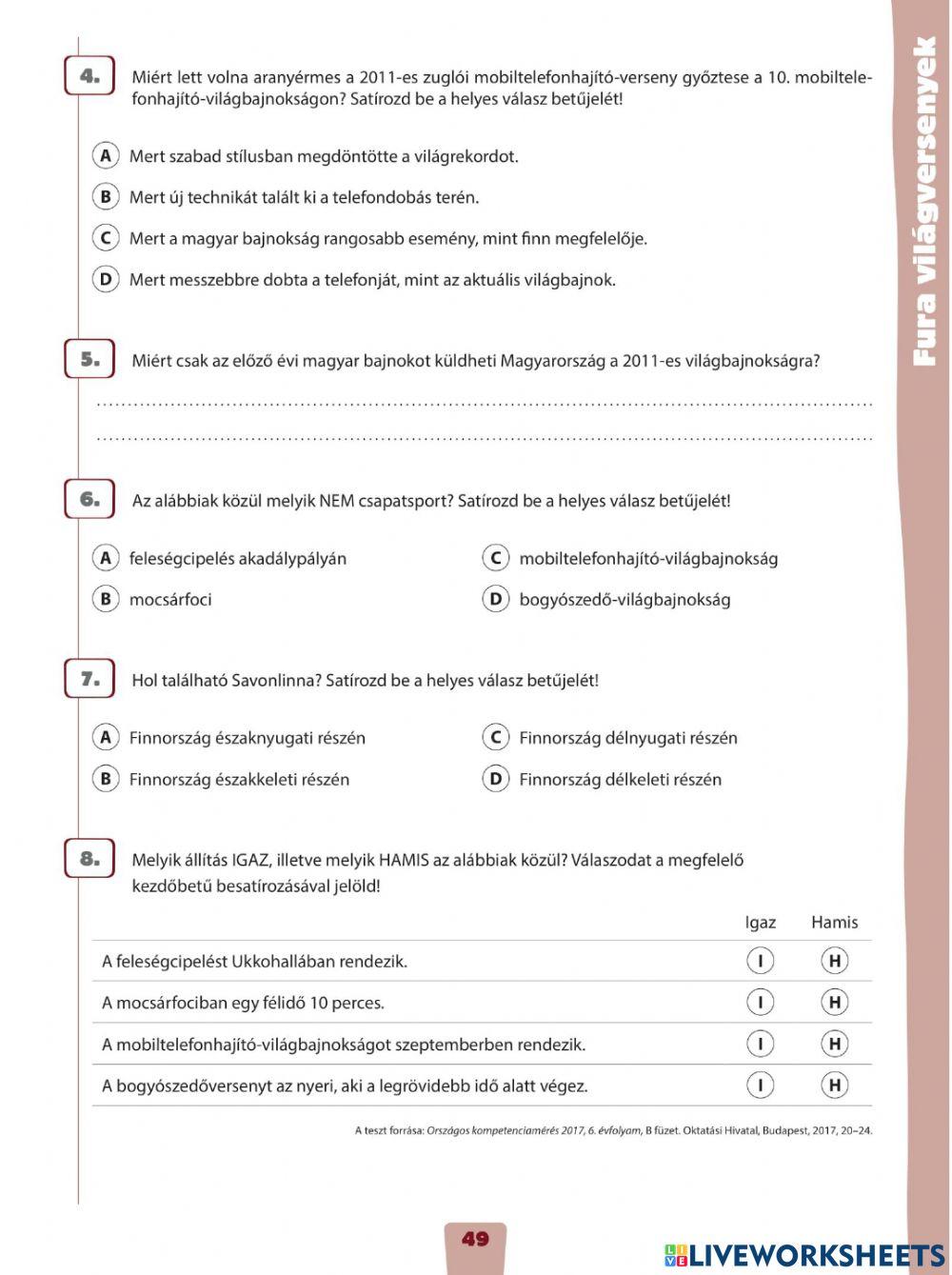 Fura világversenyek

4. Miért lett volna aranyérmes a 2011-es zuglói mobiltelefonhajító-verseny győztese a 10. mobiltelefonhajító-világbajnokságon? Satírozd be a helyes válasz betűjelét!

A Mert szabad stílusban megdöntötte a világrekordot.

B Mert új technikát talált ki a telefondobás terén.

C Mert a magyar bajnokság rangosabb esemény, mint finn megfelelője.

D Mert messzebbre dobta a telefonját, mint az aktuális világbajnok.

5. Miért csak az előző évi magyar bajnokot küldheti Magyarország a 2011-es világbajnokságra?

6. Az alábbiak közül melyik NEM csapatsport? Satírozd be a helyes válasz betűjelét!

A feleségcipelés akadálypályán

B mocsárfoci

C mobiltelefonhajító-világbajnokság

D bogyószedő-világbajnokság

7. Hol található Savonlinna? Satírozd be a helyes válasz betűjelét!

A Finnország északnyugati részén

B Finnország északkeleti részén

C Finnország délnyugati részén

D Finnország délkeleti részén

8. Melyik állítás IGAZ, illetve melyik HAMIS az alábbiak közül? Válaszodat a megfelelő kezdőbetű besatírozásával jelöld!

| | Igaz | Hamis |
|---|---|---|
| A feleségcipelést Ukkohallában rendezik. | I | H |
| A mocsárfociban egy félidő 10 perces. | I | H |
| A mobiltelefonhajító-világbajnokságot szeptemberben rendezik. | I | H |
| A bogyószedőversenyt az nyeri, aki a legrövidebb idő alatt végez. | I | H |

A teszt forrása: Országos kompetenciamérés 2017, 6. évfolyam, B füzet. Oktatási Hivatal, Budapest, 2017, 20–24.

49

LIVEWORKSHEETS